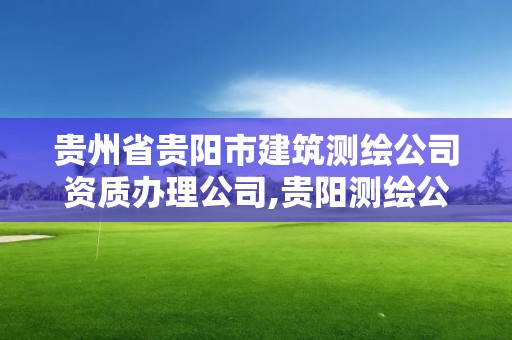 贵州省贵阳市建筑测绘公司资质办理公司,贵阳测绘公